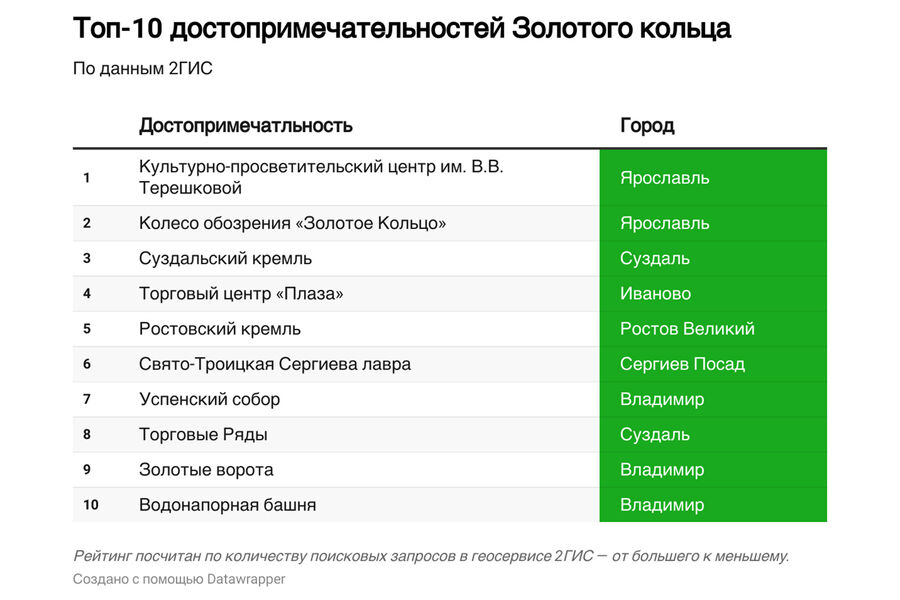 Топ-10 достопримечательностей Золотого кольца

По данным 2ГИС

| | Достопримечатльность | Город |
|---|---|---|
| 1 | Культурно-просветительский центр им. В.В. Терешковой | Ярославль |
| 2 | Колесо обозрения «Золотое Кольцо» | Ярославль |
| 3 | Суздальский кремль | Суздаль |
| 4 | Торговый центр «Плаза» | Иваново |
| 5 | Ростовский кремль | Ростов Великий |
| 6 | Свято-Троицкая Сергиева лавра | Сергиев Посад |
| 7 | Успенский собор | Владимир |
| 8 | Торговые Ряды | Суздаль |
| 9 | Золотые ворота | Владимир |
| 10 | Водонапорная башня | Владимир |

Рейтинг посчитан по количеству поисковых запросов в геосервисе 2ГИС — от большего к меньшему.

Создано с помощью Datawrapper